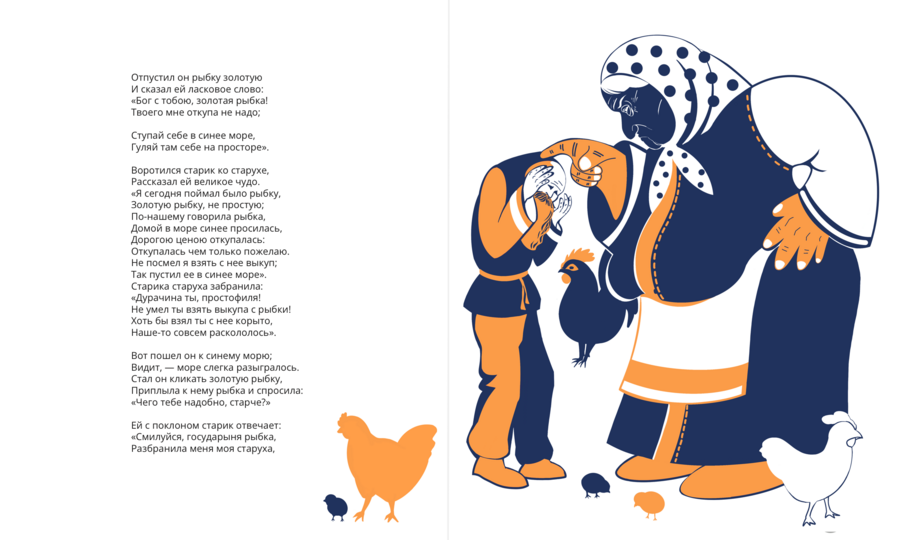 Отпустил он рыбку золотую
И сказал ей ласковое слово:
«Бог с тобою, золотая рыбка!
Твоего мне откупа не надо;

Ступай себе в синее море,
Гуляй там себе на просторе».

Воротился старик ко старухе,
Рассказал ей великое чудо.
«Я сегодня поймал было рыбку,
Золотую рыбку, не простую;
По-нашему говорила рыбка,
Домой в море синее просилась,
Дорогою ценою откупалась:
Откупалась чем только пожелаю.
Не посмел я взять с нее выкуп;
Так пустил ее в синее море».
Старика старуха забранила:
«Дурачина ты, простофиля!
Не умел ты взять выкупа с рыбки!
Хоть бы взял ты с нее корыто,
Наше-то совсем раскололось».

Вот пошел он к синему морю;
Видит, — море слегка разыгралось.
Стал он кликать золотую рыбку,
Приплыла к нему рыбка и спросила:
«Чего тебе надобно, старче?»

Ей с поклоном старик отвечает:
«Смилуйся, государыня рыбка,
Разбранила меня моя старуха,